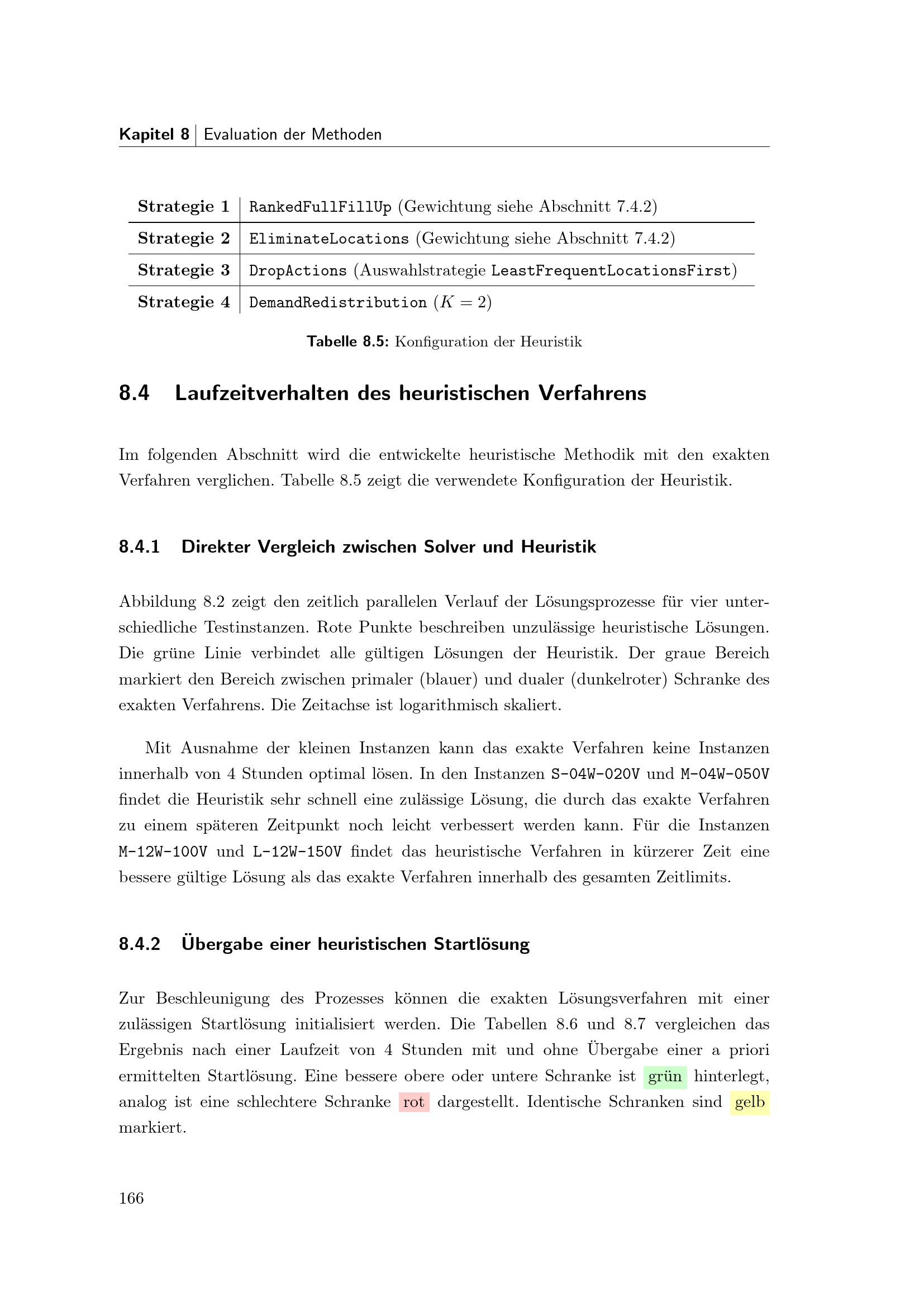 Kapitel 8 | Evaluation der Methoden

| Strategie 1 | RankedFullFillUp (Gewichtung siehe Abschnitt 7.4.2) |
|---|---|
| Strategie 2 | EliminateLocations (Gewichtung siehe Abschnitt 7.4.2) |
| Strategie 3 | DropActions (Auswahlstrategie LeastFrequentLocationsFirst) |
| Strategie 4 | DemandRedistribution ($K = 2$) |

Tabelle 8.5: Konfiguration der Heuristik

8.4 Laufzeitverhalten des heuristischen Verfahrens

Im folgenden Abschnitt wird die entwickelte heuristische Methodik mit den exakten Verfahren verglichen. Tabelle 8.5 zeigt die verwendete Konfiguration der Heuristik.

8.4.1 Direkter Vergleich zwischen Solver und Heuristik

Abbildung 8.2 zeigt den zeitlich parallelen Verlauf der Lösungsprozesse für vier unterschiedliche Testinstanzen. Rote Punkte beschreiben unzulässige heuristische Lösungen. Die grüne Linie verbindet alle gültigen Lösungen der Heuristik. Der graue Bereich markiert den Bereich zwischen primaler (blauer) und dualer (dunkelroter) Schranke des exakten Verfahrens. Die Zeitachse ist logarithmisch skaliert.

Mit Ausnahme der kleinen Instanzen kann das exakte Verfahren keine Instanzen innerhalb von 4 Stunden optimal lösen. In den Instanzen S-04W-020V und M-04W-050V findet die Heuristik sehr schnell eine zulässige Lösung, die durch das exakte Verfahren zu einem späteren Zeitpunkt noch leicht verbessert werden kann. Für die Instanzen M-12W-100V und L-12W-150V findet das heuristische Verfahren in kürzerer Zeit eine bessere gültige Lösung als das exakte Verfahren innerhalb des gesamten Zeitlimits.

8.4.2 Übergabe einer heuristischen Startlösung

Zur Beschleunigung des Prozesses können die exakten Lösungsverfahren mit einer zulässigen Startlösung initialisiert werden. Die Tabellen 8.6 und 8.7 vergleichen das Ergebnis nach einer Laufzeit von 4 Stunden mit und ohne Übergabe einer a priori ermittelten Startlösung. Eine bessere obere oder untere Schranke ist grün hinterlegt, analog ist eine schlechtere Schranke rot dargestellt. Identische Schranken sind gelb markiert.

166